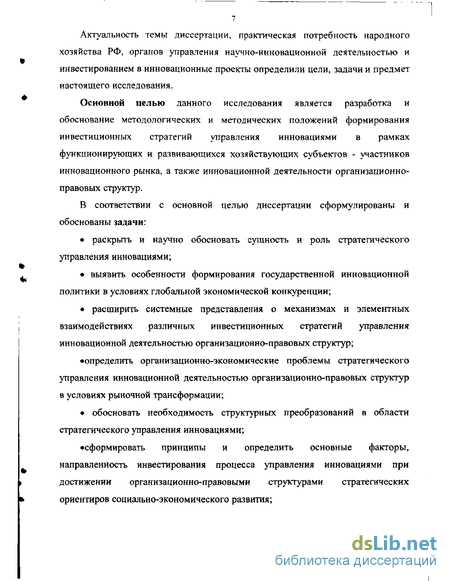 7

Актуальность темы диссертации, практическая потребность народного хозяйства РФ, органов управления научно-инновационной деятельностью и инвестированием в инновационные проекты определили цели, задачи и предмет настоящего исследования.

Основной целью данного исследования является разработка и обоснование методологических и методических положений формирования инвестиционных стратегий управления инновациями в рамках функционирующих и развивающихся хозяйствующих субъектов - участников инновационного рынка, а также инновационной деятельности организационно-правовых структур.

В соответствии с основной целью диссертации сформулированы и обоснованы задачи:

• раскрыть и научно обосновать сущность и роль стратегического управления инновациями;

• выявить особенности формирования государственной инновационной политики в условиях глобальной экономической конкуренции;

• расширить системные представления о механизмах и элементных взаимодействиях различных инвестиционных стратегий управления инновационной деятельностью организационно-правовых структур;

•определить организационно-экономические проблемы стратегического управления инновационной деятельностью организационно-правовых структур в условиях рыночной трансформации;

• обосновать необходимость структурных преобразований в области стратегического управления инновациями;

•сформировать принципы и определить основные факторы, направленность инвестирования процесса управления инновациями при достижении организационно-правовыми структурами стратегических ориентиров социально-экономического развития;

dsLib.net
библиотека диссертаций